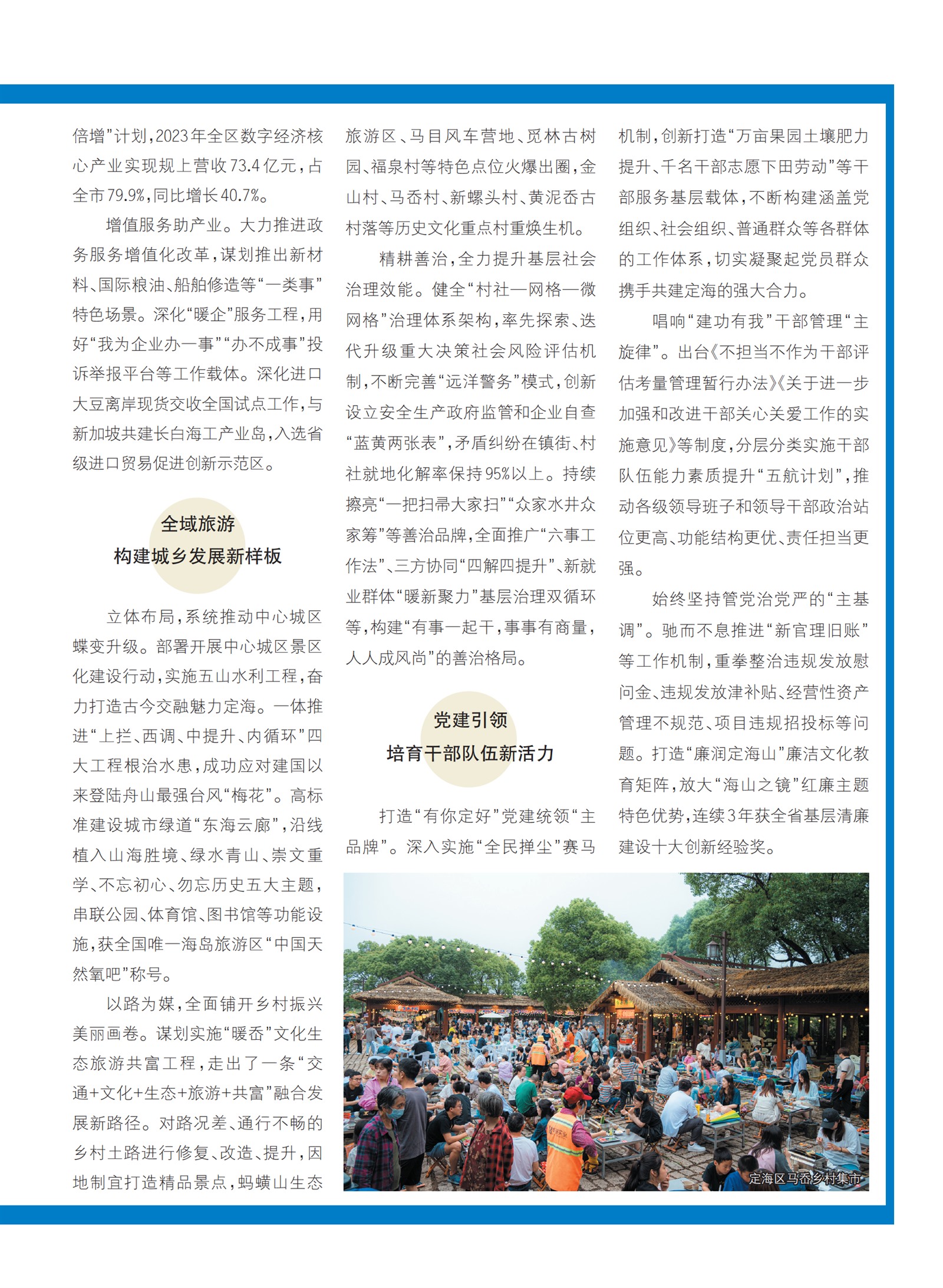 倍增”计划，2023年全区数字经济核心产业实现规上营收73.4亿元，占全市79.9%，同比增长40.7%。

增值服务助产业。大力推进政务服务增值化改革，谋划推出新材料、国际粮油、船舶修造等“一类事”特色场景。深化“暖企”服务工程，用好“我为企业办一事”“办不成事”投诉举报平台等工作载体。深化进口大豆离岸现货交收全国试点工作，与新加坡共建长白海工产业岛，入选省级进口贸易促进创新示范区。

全域旅游
构建城乡发展新样板

立体布局，系统推动中心城区蝶变升级。部署开展中心城区景区化建设行动，实施五山水利工程，奋力打造古今交融魅力定海。一体推进“上拦、西调、中提升、内循环”四大工程根治水患，成功应对建国以来登陆舟山最强台风“梅花”。高标准建设城市绿道“东海云廊”，沿线植入山海胜境、绿水青山、崇文重学、不忘初心、勿忘历史五大主题，串联公园、体育馆、图书馆等功能设施，获全国唯一海岛旅游区“中国天然氧吧”称号。

以路为媒，全面铺开乡村振兴美丽画卷。谋划实施“暖岙”文化生态旅游共富工程，走出了一条“交通+文化+生态+旅游+共富”融合发展新路径。对路况差、通行不畅的乡村土路进行修复、改造、提升，因地制宜打造精品景点，蚂蟥山生态旅游区、马目风车营地、觅林古树园、福泉村等特色点位火爆出圈，金山村、马岙村、新螺头村、黄泥岙古村落等历史文化重点村重焕生机。

精耕善治，全力提升基层社会治理效能。健全“村社—网格—微网格”治理体系架构，率先探索、迭代升级重大决策社会风险评估机制，不断完善“远洋警务”模式，创新设立安全生产政府监管和企业自查“蓝黄两张表”，矛盾纠纷在镇街、村社就地化解率保持95%以上。持续擦亮“一把扫帚大家扫”“众家水井众家筹”等善治品牌，全面推广“六事工作法”、三方协同“四解四提升”、新就业群体“暖新聚力”基层治理双循环等，构建“有事一起干，事事有商量，人人成风尚”的善治格局。

党建引领
培育干部队伍新活力

打造“有你定好”党建统领“主品牌”。深入实施“全民掸尘”赛马机制，创新打造“万亩果园土壤肥力提升、千名干部志愿下田劳动”等干部服务基层载体，不断构建涵盖党组织、社会组织、普通群众等各群体的工作体系，切实凝聚起党员群众携手共建定海的强大合力。

唱响“建功有我”干部管理“主旋律”。出台《不担当不作为干部评估考量管理暂行办法》《关于进一步加强和改进干部关心关爱工作的实施意见》等制度，分层分类实施干部队伍能力素质提升“五航计划”，推动各级领导班子和领导干部政治站位更高、功能结构更优、责任担当更强。

始终坚持管党治党严的“主基调”。驰而不息推进“新官理旧账”等工作机制，重拳整治违规发放慰问金、违规发放津补贴、经营性资产管理不规范、项目违规招投标等问题。打造“廉润定海山”廉洁文化教育矩阵，放大“海山之镜”红廉主题特色优势，连续3年获全省基层清廉建设十大创新经验奖。

定海区马岙乡村集市